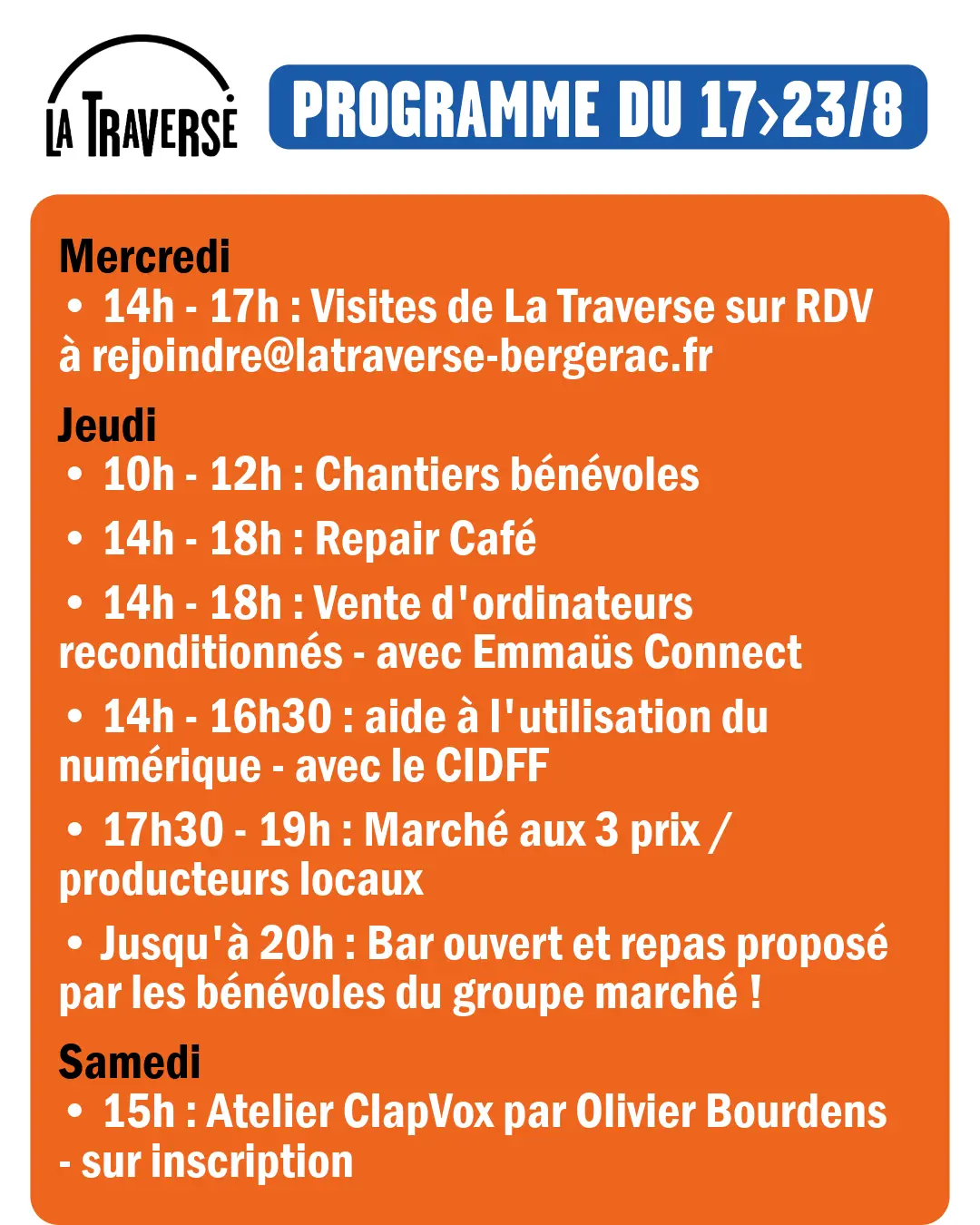 LA TRAVERSE

PROGRAMME DU 17>23/8

Mercredi
• 14h - 17h : Visites de La Traverse sur RDV à rejoindre@latraverse-bergerac.fr

Jeudi
• 10h - 12h : Chantiers bénévoles
• 14h - 18h : Repair Café
• 14h - 18h : Vente d'ordinateurs reconditionnés - avec Emmaüs Connect
• 14h - 16h30 : aide à l'utilisation du numérique - avec le CIDFF
• 17h30 - 19h : Marché aux 3 prix / producteurs locaux
• Jusqu'à 20h : Bar ouvert et repas proposé par les bénévoles du groupe marché !

Samedi
• 15h : Atelier ClapVox par Olivier Bourdens - sur inscription